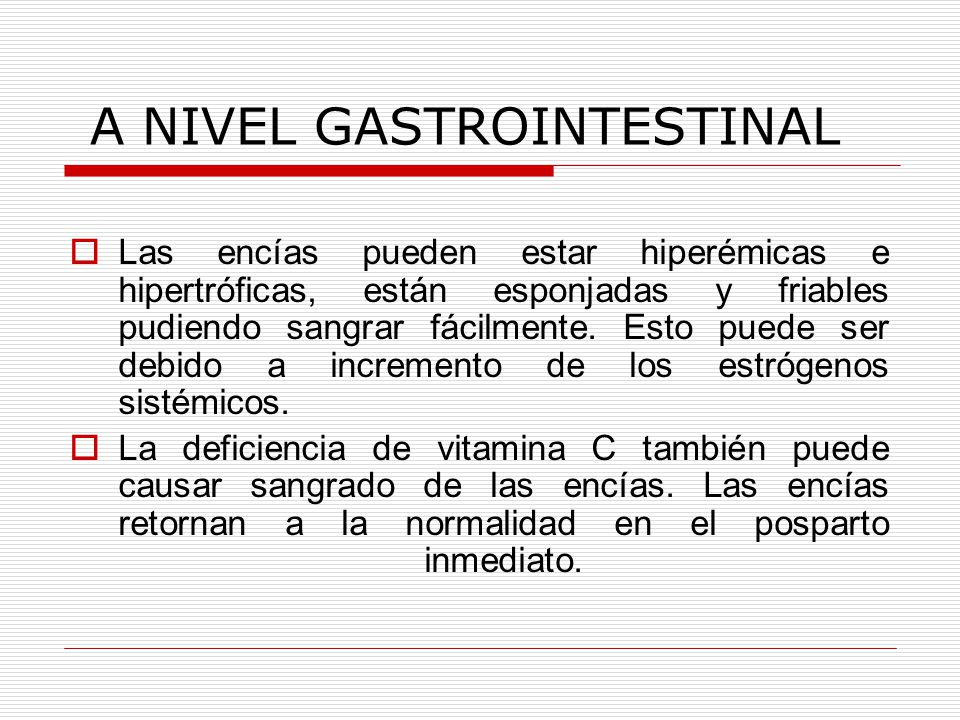 A NIVEL GASTROINTESTINAL

Las encías pueden estar hiperémicas e hipertróficas, están esponjadas y friables pudiendo sangrar fácilmente. Esto puede ser debido a incremento de los estrógenos sistémicos.

La deficiencia de vitamina C también puede causar sangrado de las encías. Las encías retornan a la normalidad en el posparto inmediato.